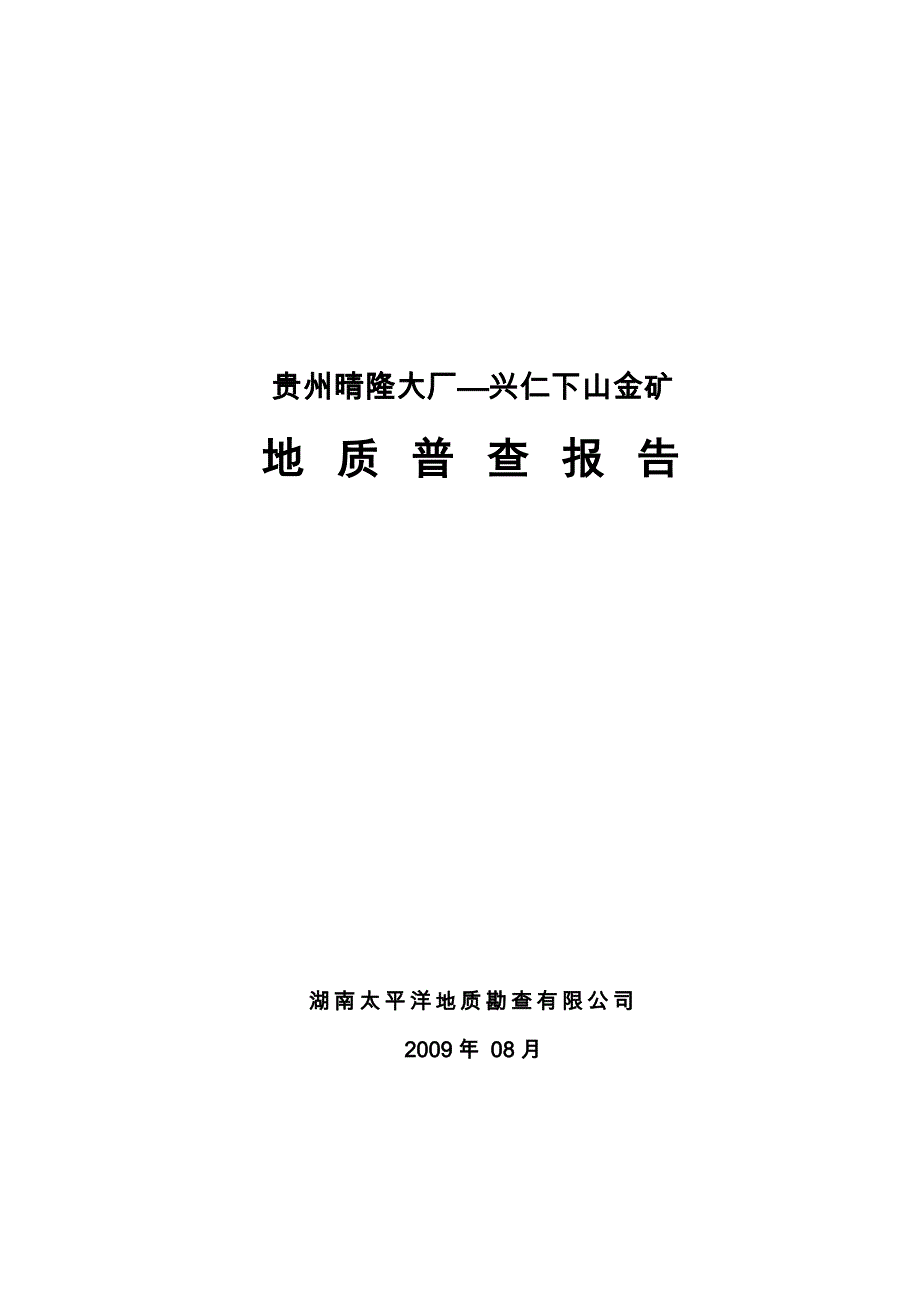 贵州晴隆大厂—兴仁下山金矿

地质普查报告

湖南太平洋地质勘查有限公司

2009年08月